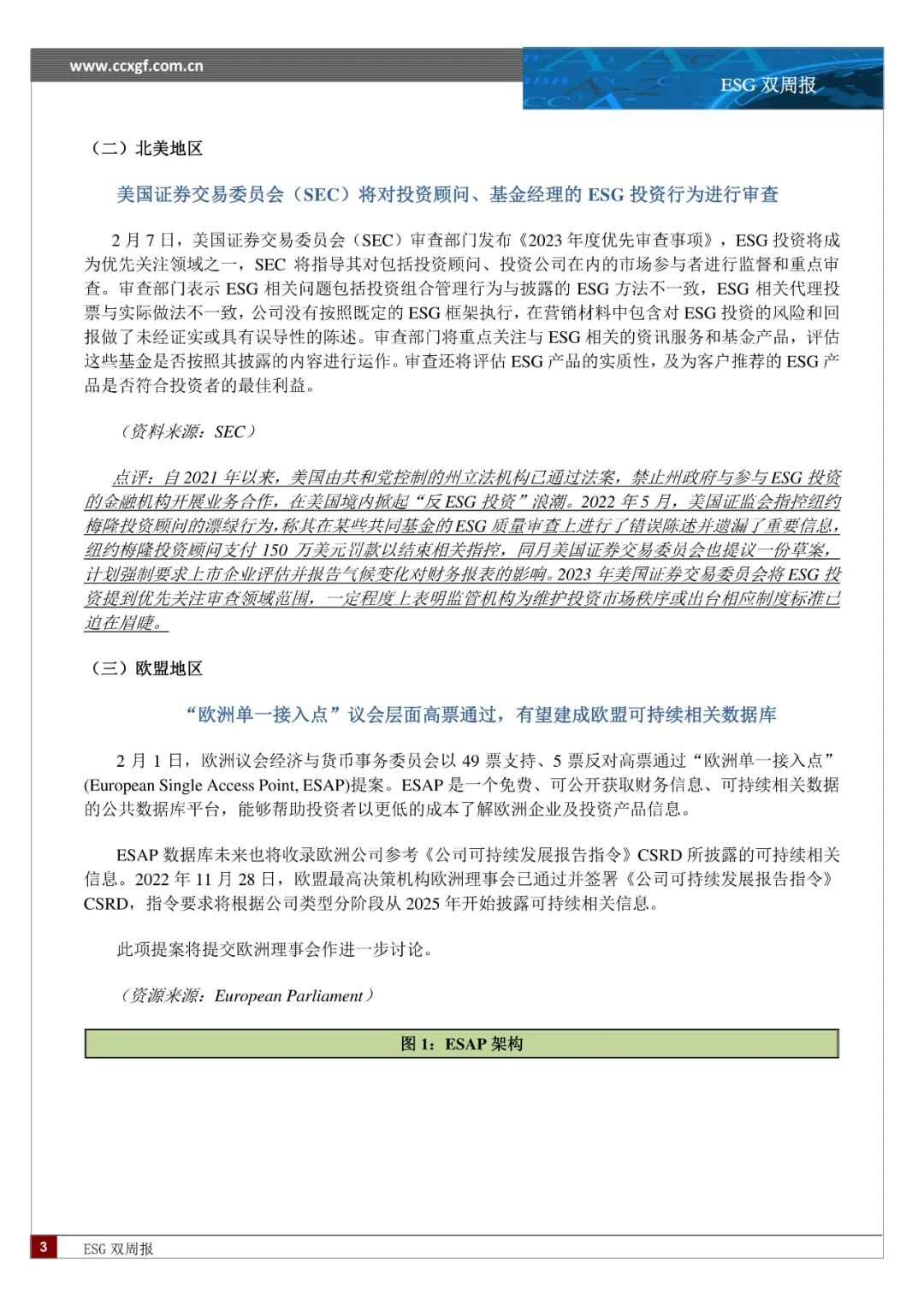 www.ccxgf.com.cn

ESG 双周报

（二）北美地区

美国证券交易委员会（SEC）将对投资顾问、基金经理的 ESG 投资行为进行审查

2 月 7 日，美国证券交易委员会（SEC）审查部门发布《2023 年度优先审查事项》，ESG 投资将成为优先关注领域之一，SEC 将指导其对包括投资顾问、投资公司在内的市场参与者进行监督和重点审查。审查部门表示 ESG 相关问题包括投资组合管理行为与披露的 ESG 方法不一致，ESG 相关代理投票与实际做法不一致，公司没有按照既定的 ESG 框架执行，在营销材料中包含对 ESG 投资的风险和回报做了未经证实或具有误导性的陈述。审查部门将重点关注与 ESG 相关的资讯服务和基金产品，评估这些基金是否按照其披露的内容进行运作。审查还将评估 ESG 产品的实质性，及为客户推荐的 ESG 产品是否符合投资者的最佳利益。

（资料来源：SEC）

点评：自 2021 年以来，美国由共和党控制的州立法机构已通过法案，禁止州政府与参与 ESG 投资的金融机构开展业务合作，在美国境内掀起“反 ESG 投资”浪潮。2022 年 5 月，美国证监会指控纽约梅隆投资顾问的漂绿行为，称其在某些共同基金的 ESG 质量审查上进行了错误陈述并遗漏了重要信息，纽约梅隆投资顾问支付 150 万美元罚款以结束相关指控，同月美国证券交易委员会也提议一份草案，计划强制要求上市企业评估并报告气候变化对财务报表的影响。2023 年美国证券交易委员会将 ESG 投资提到优先关注审查领域范围，一定程度上表明监管机构为维护投资市场秩序或出台相应制度标准已迫在眉睫。

（三）欧盟地区

“欧洲单一接入点”议会层面高票通过，有望建成欧盟可持续相关数据库

2 月 1 日，欧洲议会经济与货币事务委员会以 49 票支持、5 票反对高票通过“欧洲单一接入点”(European Single Access Point, ESAP)提案。ESAP 是一个免费、可公开获取财务信息、可持续相关数据的公共数据库平台，能够帮助投资者以更低的成本了解欧洲企业及投资产品信息。

ESAP 数据库未来也将收录欧洲公司参考《公司可持续发展报告指令》CSRD 所披露的可持续相关信息。2022 年 11 月 28 日，欧盟最高决策机构欧洲理事会已通过并签署《公司可持续发展报告指令》CSRD，指令要求将根据公司类型分阶段从 2025 年开始披露可持续相关信息。

此项提案将提交欧洲理事会作进一步讨论。

（资源来源：European Parliament）

图 1：ESAP 架构

3 ESG 双周报